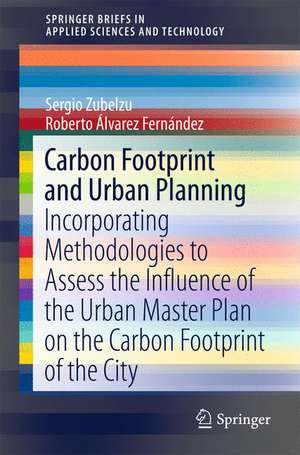 SPRINGER BRIEFS IN
APPLIED SCIENCES AND TECHNOLOGY

Sergio Zubelzu
Roberto Álvarez Fernández

Carbon Footprint and Urban Planning

Incorporating Methodologies to Assess the Influence of the Urban Master Plan on the Carbon Footprint of the City

Springer